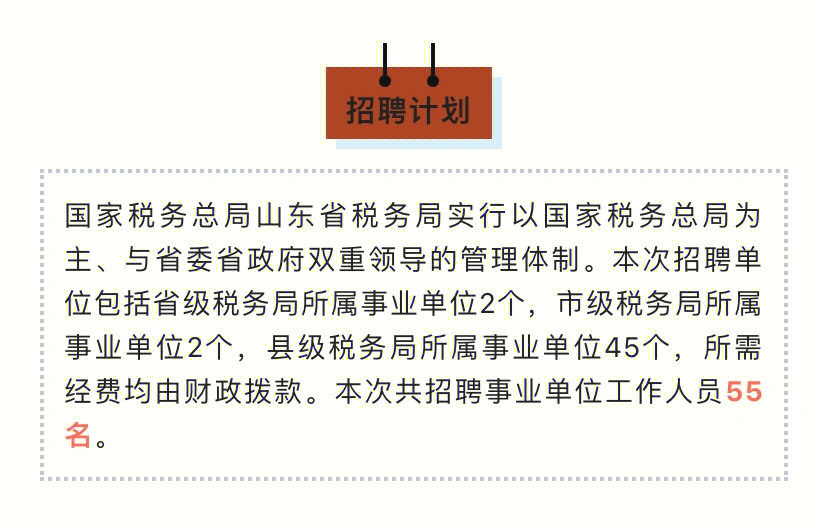 招聘计划

国家税务总局山东省税务局实行以国家税务总局为主、与省委省政府双重领导的管理体制。本次招聘单位包括省级税务局所属事业单位2个，市级税务局所属事业单位2个，县级税务局所属事业单位45个，所需经费均由财政拨款。本次共招聘事业单位工作人员55名。